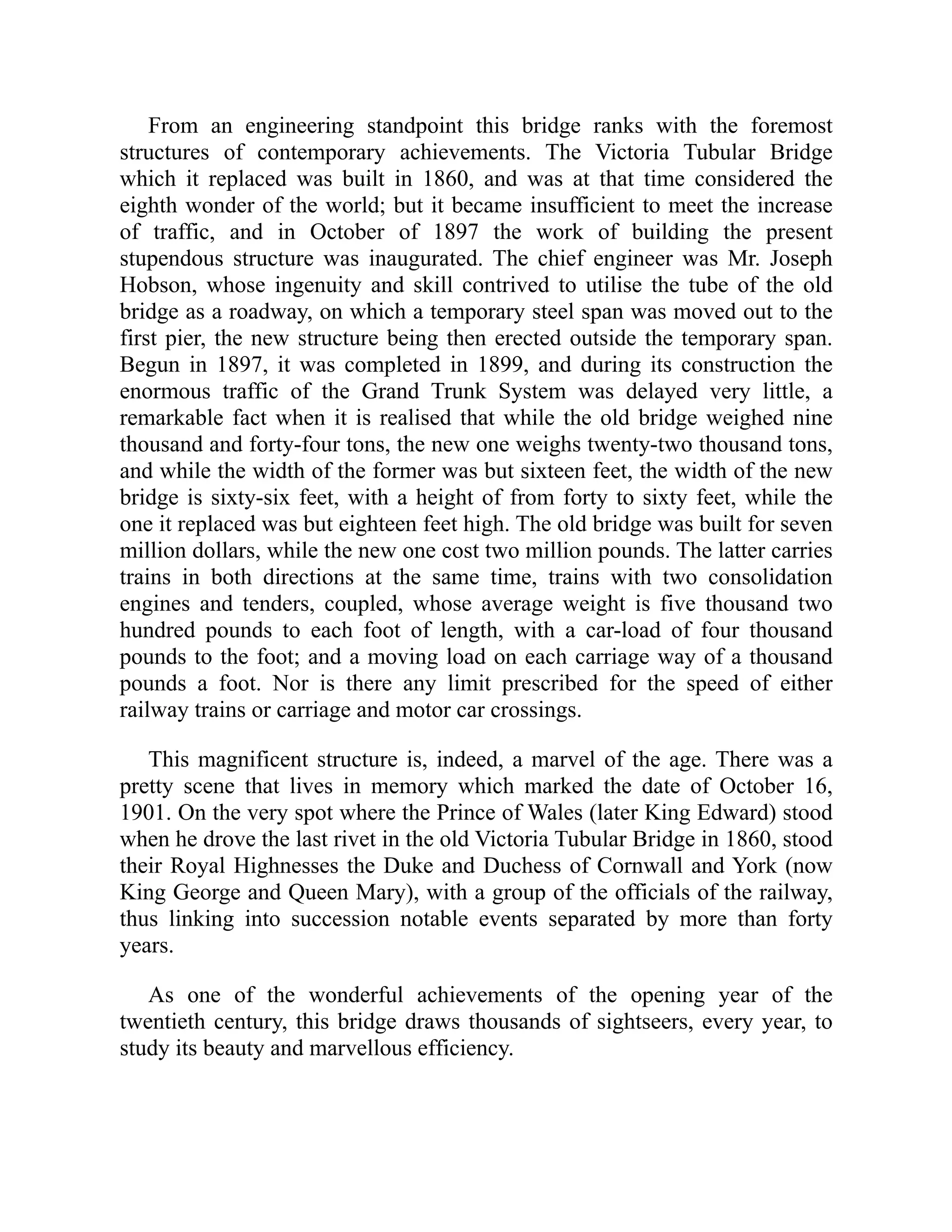 From an engineering standpoint this bridge ranks with the foremost structures of contemporary achievements. The Victoria Tubular Bridge which it replaced was built in 1860, and was at that time considered the eighth wonder of the world; but it became insufficient to meet the increase of traffic, and in October of 1897 the work of building the present stupendous structure was inaugurated. The chief engineer was Mr. Joseph Hobson, whose ingenuity and skill contrived to utilise the tube of the old bridge as a roadway, on which a temporary steel span was moved out to the first pier, the new structure being then erected outside the temporary span. Begun in 1897, it was completed in 1899, and during its construction the enormous traffic of the Grand Trunk System was delayed very little, a remarkable fact when it is realised that while the old bridge weighed nine thousand and forty-four tons, the new one weighs twenty-two thousand tons, and while the width of the former was but sixteen feet, the width of the new bridge is sixty-six feet, with a height of from forty to sixty feet, while the one it replaced was but eighteen feet high. The old bridge was built for seven million dollars, while the new one cost two million pounds. The latter carries trains in both directions at the same time, trains with two consolidation engines and tenders, coupled, whose average weight is five thousand two hundred pounds to each foot of length, with a car-load of four thousand pounds to the foot; and a moving load on each carriage way of a thousand pounds a foot. Nor is there any limit prescribed for the speed of either railway trains or carriage and motor car crossings.

This magnificent structure is, indeed, a marvel of the age. There was a pretty scene that lives in memory which marked the date of October 16, 1901. On the very spot where the Prince of Wales (later King Edward) stood when he drove the last rivet in the old Victoria Tubular Bridge in 1860, stood their Royal Highnesses the Duke and Duchess of Cornwall and York (now King George and Queen Mary), with a group of the officials of the railway, thus linking into succession notable events separated by more than forty years.

As one of the wonderful achievements of the opening year of the twentieth century, this bridge draws thousands of sightseers, every year, to study its beauty and marvellous efficiency.